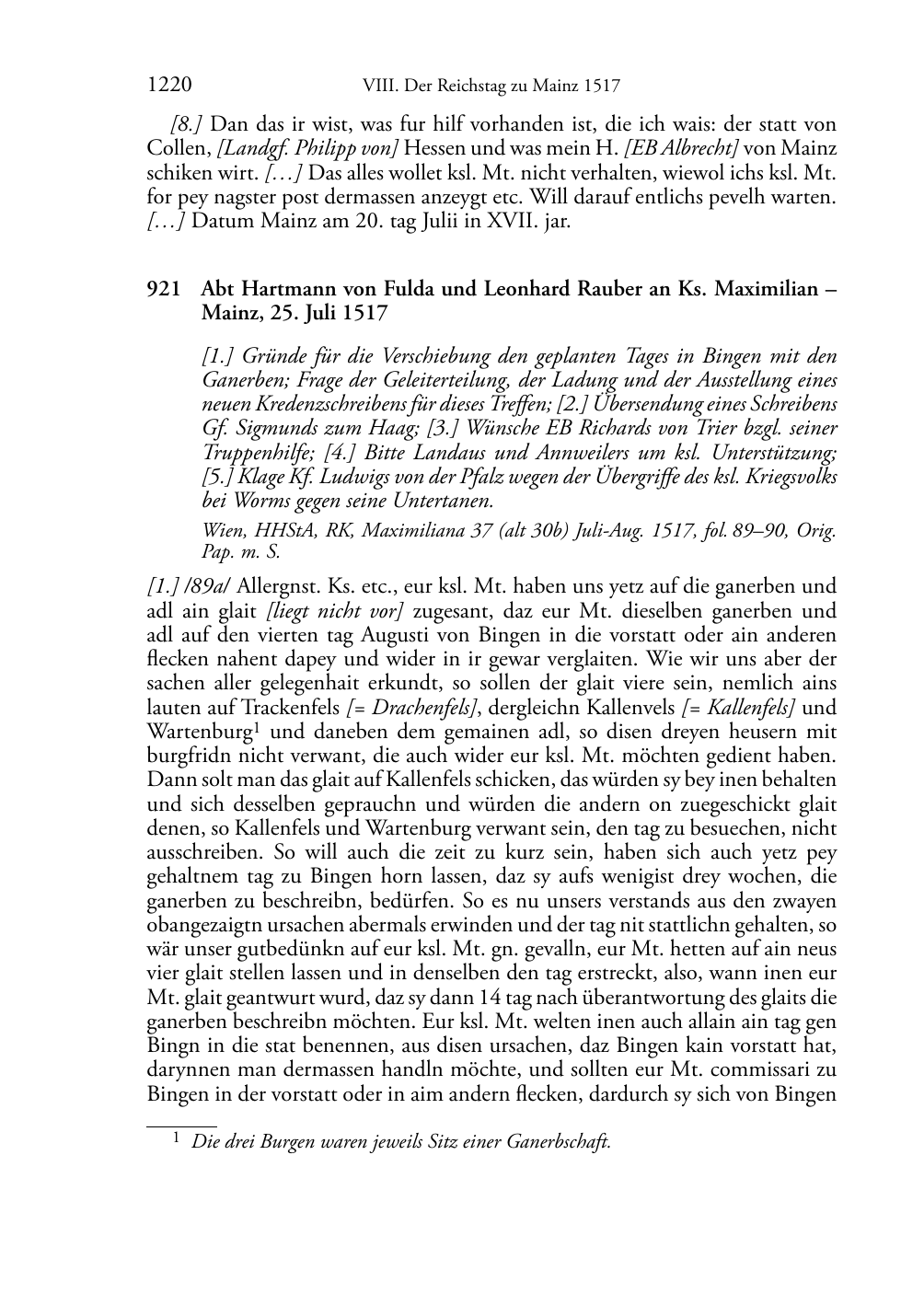 1220 VIII. Der Reichstag zu Mainz 1517

[8.] Dan das ir wist, was fur hilf vorhanden ist, die ich wais: der statt von Collen, [Landgf. Philipp von] Hessen und was mein H. [EB Albrecht] von Mainz schiken wirt. […] Das alles wollet ksl. Mt. nicht verhalten, wiewol ichs ksl. Mt. for pey nagster post dermassen anzeygt etc. Will darauf entlichs pevelh warten. […] Datum Mainz am 20. tag Julii in XVII. jar.

921 Abt Hartmann von Fulda und Leonhard Rauber an Ks. Maximilian – Mainz, 25. Juli 1517

[1.] Gründe für die Verschiebung den geplanten Tages in Bingen mit den Ganerben; Frage der Geleiterteilung, der Ladung und der Ausstellung eines neuen Kredenzschreibens für dieses Treffen; [2.] Übersendung eines Schreibens Gf. Sigmunds zum Haag; [3.] Wünsche EB Richards von Trier bzgl. seiner Truppenhilfe; [4.] Bitte Landaus und Annweilers um ksl. Unterstützung; [5.] Klage Kf. Ludwigs von der Pfalz wegen der Übergriffe des ksl. Kriegsvolks bei Worms gegen seine Untertanen.

Wien, HHStA, RK, Maximiliana 37 (alt 30b) Juli-Aug. 1517, fol. 89–90, Orig. Pap. m. S.

[1.] /89a/ Allergnst. Ks. etc., eur ksl. Mt. haben uns yetz auf die ganerben und adl ain glait [liegt nicht vor] zugesant, daz eur Mt. dieselben ganerben und adl auf den vierten tag Augusti von Bingen in die vorstatt oder ain anderen flecken nahent dapey und wider in ir gewar verglaiten. Wie wir uns aber der sachen aller gelegenhait erkundt, so sollen der glait viere sein, nemlich ains lauten auf Trackenfels [= Drachenfels], dergleichn Kallenvels [= Kallenfels] und Wartenburg$^1$ und daneben dem gemainen adl, so disen dreyen heusern mit burgfridn nicht verwant, die auch wider eur ksl. Mt. möchten gedient haben. Dann solt man das glait auf Kallenfels schicken, das würden sy bey inen behalten und sich desselben geprauchn und würden die andern on zuegeschickt glait denen, so Kallenfels und Wartenburg verwant sein, den tag zu besuechen, nicht ausschreiben. So will auch die zeit zu kurz sein, haben sich auch yetz pey gehaltnem tag zu Bingen horn lassen, daz sy aufs wenigist drey wochen, die ganerben zu beschreibn, bedürfen. So es nu unsers verstands aus den zwayen obangezaigtn ursachen abermals erwinden und der tag nit stattlichn gehalten, so wär unser gutbedünkn auf eur ksl. Mt. gn. gevalln, eur Mt. hetten auf ain neus vier glait stellen lassen und in denselben den tag erstreckt, also, wann inen eur Mt. glait geantwurt wurd, daz sy dann 14 tag nach überantwortung des glaits die ganerben beschreibn möchten. Eur ksl. Mt. welten inen auch allain ain tag gen Bingn in die stat benennen, aus disen ursachen, daz Bingen kain vorstatt hat, darynnen man dermassen handln möchte, und sollten eur Mt. commissari zu Bingen in der vorstatt oder in aim andern flecken, dardurch sy sich von Bingen

$^1$ Die drei Burgen waren jeweils Sitz einer Ganerbschaft.